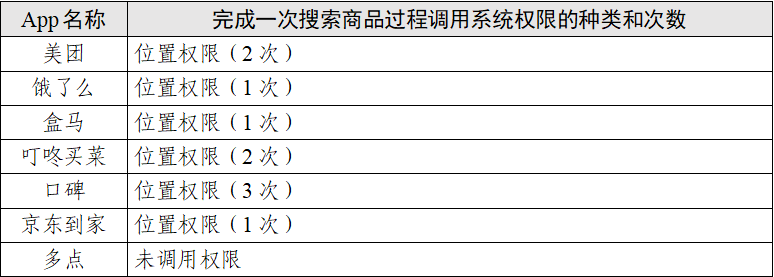 | App 名称 | 完成一次搜索商品过程调用系统权限的种类和次数 |
|---|---|
| 美团 | 位置权限（2 次） |
| 饿了么 | 位置权限（1 次） |
| 盒马 | 位置权限（1 次） |
| 叮咚买菜 | 位置权限（2 次） |
| 口碑 | 位置权限（3 次） |
| 京东到家 | 位置权限（1 次） |
| 多点 | 未调用权限 |